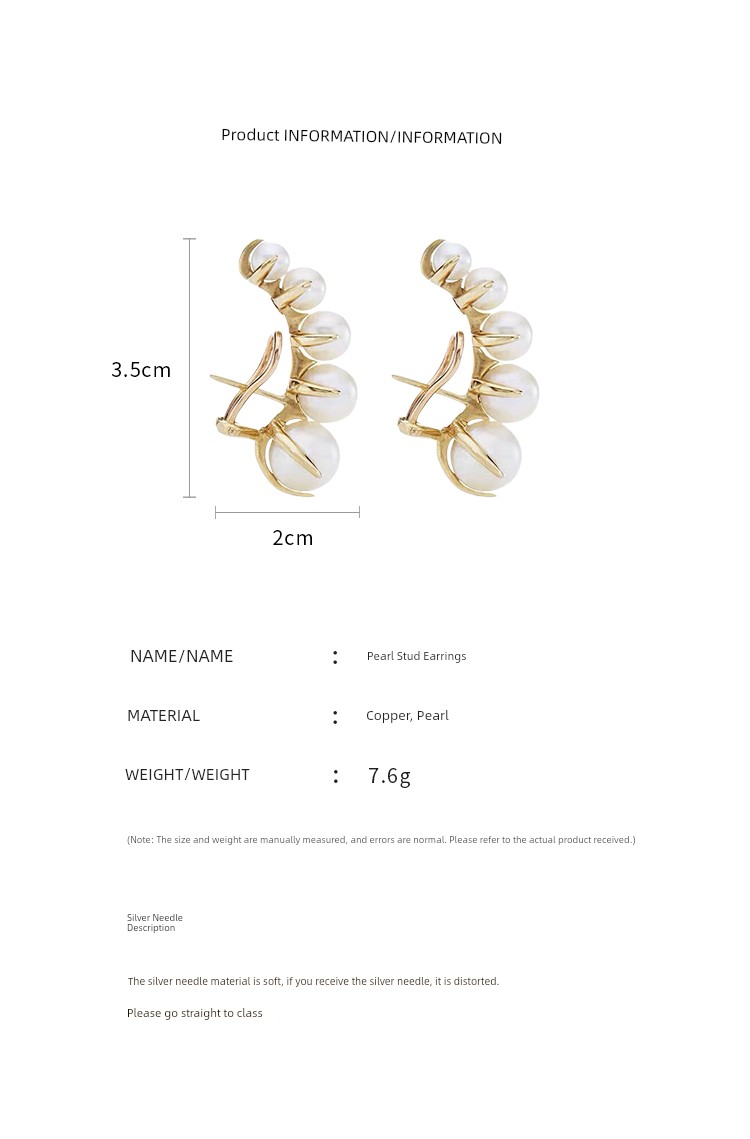 Product INFORMATION/INFORMATION

3.5cm

2cm

NAME/NAME : Pearl Stud Earrings

MATERIAL : Copper, Pearl

WEIGHT/WEIGHT : 7.6g

(Note: The size and weight are manually measured, and errors are normal. Please refer to the actual product received.)

Silver Needle Description

The silver needle material is soft, if you receive the silver needle, it is distorted.

Please go straight to class